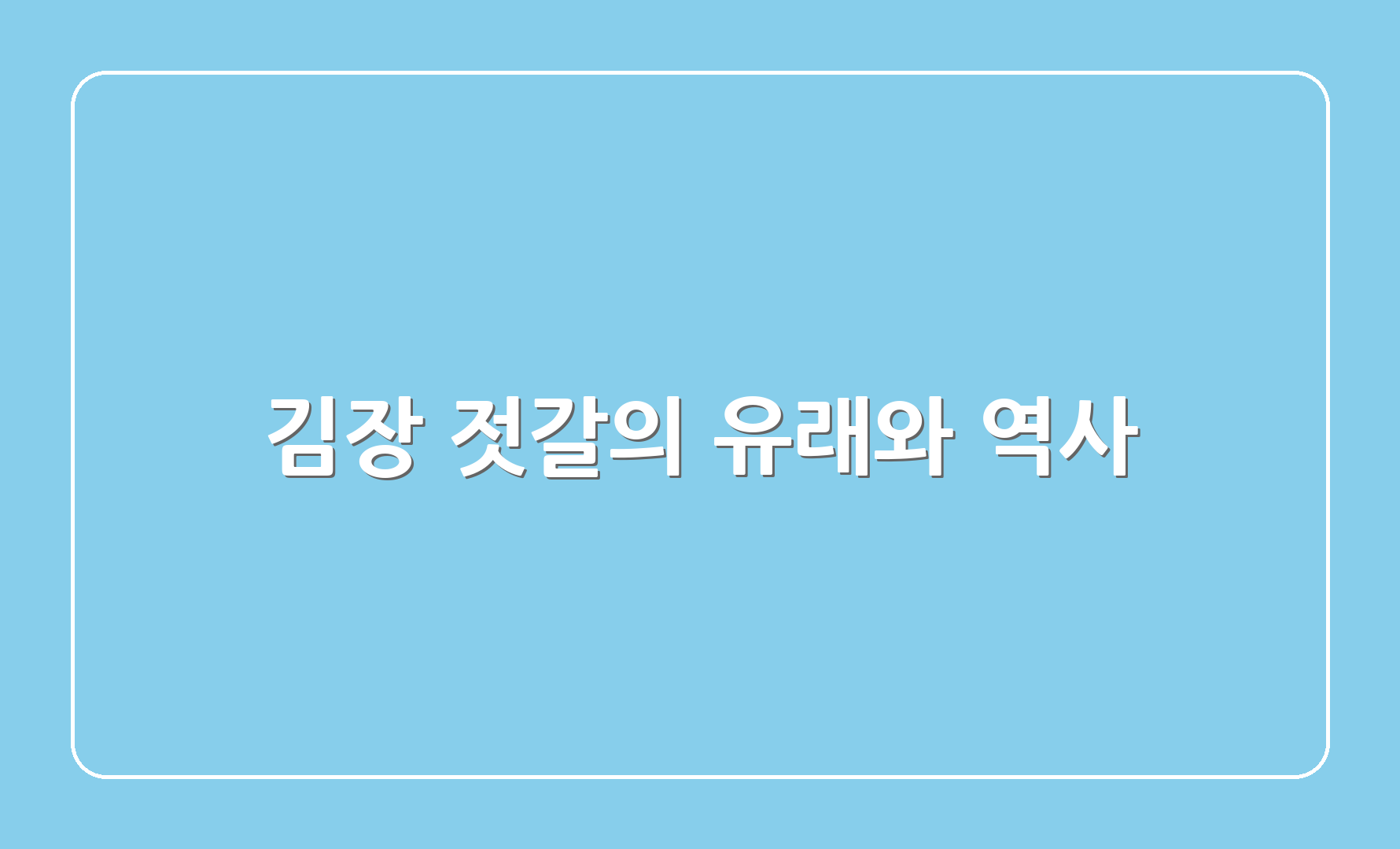 김장 젓갈의 유래와 역사